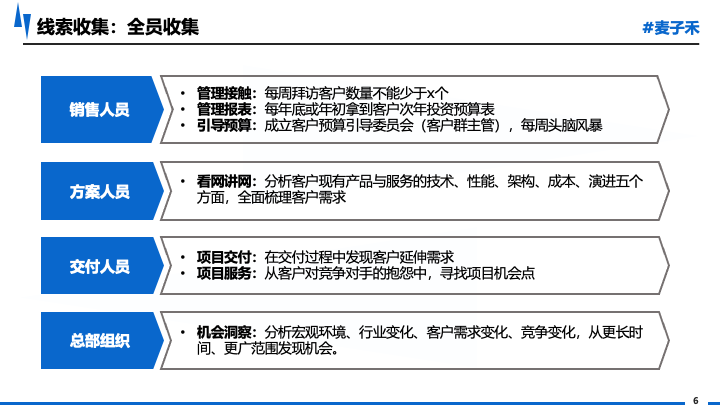 线索收集：全员收集

#麦子禾

销售人员

• 管理接触：每周拜访客户数量不能少于x个
• 管理报表：每年底或年初拿到客户次年投资预算表
• 引导预算：成立客户预算引导委员会（客户群主管），每周头脑风暴

方案人员

• 看网讲网：分析客户现有产品与服务的技术、性能、架构、成本、演进五个方面，全面梳理客户需求

交付人员

• 项目交付：在交付过程中发现客户延伸需求
• 项目服务：从客户对竞争对手的抱怨中，寻找项目机会点

总部组织

• 机会洞察：分析宏观环境、行业变化、客户需求变化、竞争变化，从更长时间、更广范围发现机会。

6